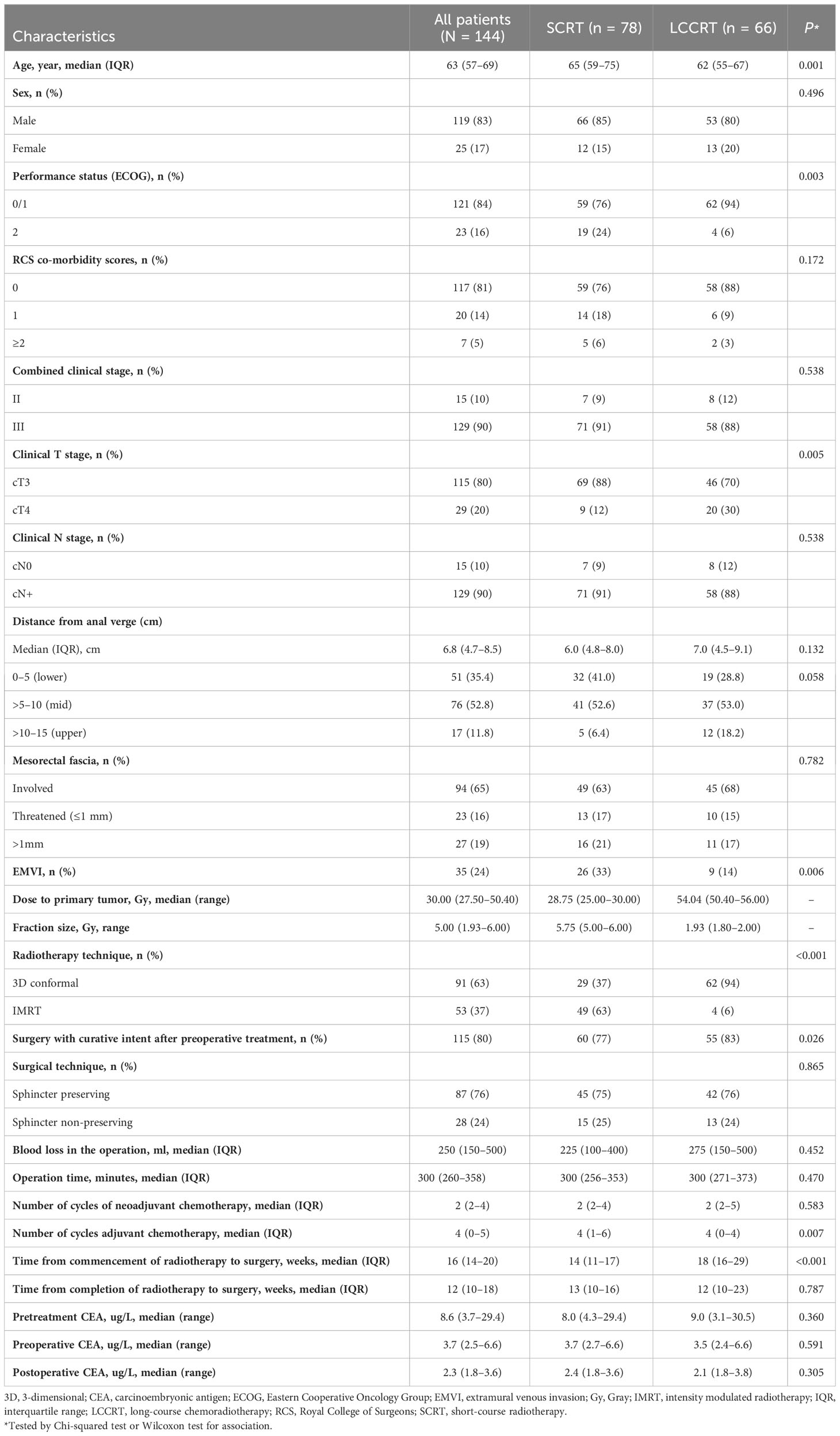 | Characteristics | All patients (N = 144) | SCRT (n = 78) | LCCRT (n = 66) | P* |
|---|---|---|---|---|
| Age, year, median (IQR) | 63 (57–69) | 65 (59–75) | 62 (55–67) | 0.001 |
| Sex, n (%) | | | | 0.496 |
| Male | 119 (83) | 66 (85) | 53 (80) | |
| Female | 25 (17) | 12 (15) | 13 (20) | |
| Performance status (ECOG), n (%) | | | | 0.003 |
| 0/1 | 121 (84) | 59 (76) | 62 (94) | |
| 2 | 23 (16) | 19 (24) | 4 (6) | |
| RCS co-morbidity scores, n (%) | | | | 0.172 |
| 0 | 117 (81) | 59 (76) | 58 (88) | |
| 1 | 20 (14) | 14 (18) | 6 (9) | |
| ≥2 | 7 (5) | 5 (6) | 2 (3) | |
| Combined clinical stage, n (%) | | | | 0.538 |
| II | 15 (10) | 7 (9) | 8 (12) | |
| III | 129 (90) | 71 (91) | 58 (88) | |
| Clinical T stage, n (%) | | | | 0.005 |
| cT3 | 115 (80) | 69 (88) | 46 (70) | |
| cT4 | 29 (20) | 9 (12) | 20 (30) | |
| Clinical N stage, n (%) | | | | 0.538 |
| cN0 | 15 (10) | 7 (9) | 8 (12) | |
| cN+ | 129 (90) | 71 (91) | 58 (88) | |
| Distance from anal verge (cm) | | | | |
| Median (IQR), cm | 6.8 (4.7–8.5) | 6.0 (4.8–8.0) | 7.0 (4.5–9.1) | 0.132 |
| 0–5 (lower) | 51 (35.4) | 32 (41.0) | 19 (28.8) | 0.058 |
| >5–10 (mid) | 76 (52.8) | 41 (52.6) | 37 (53.0) | |
| >10–15 (upper) | 17 (11.8) | 5 (6.4) | 12 (18.2) | |
| Mesorectal fascia, n (%) | | | | 0.782 |
| Involved | 94 (65) | 49 (63) | 45 (68) | |
| Threatened (≤1 mm) | 23 (16) | 13 (17) | 10 (15) | |
| >1mm | 27 (19) | 16 (21) | 11 (17) | |
| EMVI, n (%) | 35 (24) | 26 (33) | 9 (14) | 0.006 |
| Dose to primary tumor, Gy, median (range) | 30.00 (27.50–50.40) | 28.75 (25.00–30.00) | 54.04 (50.40–56.00) | – |
| Fraction size, Gy, range | 5.00 (1.93–6.00) | 5.75 (5.00–6.00) | 1.93 (1.80–2.00) | – |
| Radiotherapy technique, n (%) | | | | <0.001 |
| 3D conformal | 91 (63) | 29 (37) | 62 (94) | |
| IMRT | 53 (37) | 49 (63) | 4 (6) | |
| Surgery with curative intent after preoperative treatment, n (%) | 115 (80) | 60 (77) | 55 (83) | 0.026 |
| Surgical technique, n (%) | | | | 0.865 |
| Sphincter preserving | 87 (76) | 45 (75) | 42 (76) | |
| Sphincter non-preserving | 28 (24) | 15 (25) | 13 (24) | |
| Blood loss in the operation, ml, median (IQR) | 250 (150–500) | 225 (100–400) | 275 (150–500) | 0.452 |
| Operation time, minutes, median (IQR) | 300 (260–358) | 300 (256–353) | 300 (271–373) | 0.470 |
| Number of cycles of neoadjuvant chemotherapy, median (IQR) | 2 (2–4) | 2 (2–4) | 2 (2–5) | 0.583 |
| Number of cycles adjuvant chemotherapy, median (IQR) | 4 (0–5) | 4 (1–6) | 4 (0–4) | 0.007 |
| Time from commencement of radiotherapy to surgery, weeks, median (IQR) | 16 (14–20) | 14 (11–17) | 18 (16–29) | <0.001 |
| Time from completion of radiotherapy to surgery, weeks, median (IQR) | 12 (10–18) | 13 (10–16) | 12 (10–23) | 0.787 |
| Pretreatment CEA, ug/L, median (range) | 8.6 (3.7–29.4) | 8.0 (4.3–29.4) | 9.0 (3.1–30.5) | 0.360 |
| Preoperative CEA, ug/L, median (range) | 3.7 (2.5–6.6) | 3.7 (2.7–6.6) | 3.5 (2.4–6.6) | 0.591 |
| Postoperative CEA, ug/L, median (range) | 2.3 (1.8–3.6) | 2.4 (1.8–3.6) | 2.1 (1.8–3.8) | 0.305 |

3D, 3-dimensional; CEA, carcinoembryonic antigen; ECOG, Eastern Cooperative Oncology Group; EMVI, extramural venous invasion; Gy, Gray; IMRT, intensity modulated radiotherapy; IQR, interquartile range; LCCRT, long-course chemoradiotherapy; RCS, Royal College of Surgeons; SCRT, short-course radiotherapy.
*Tested by Chi-squared test or Wilcoxon test for association.